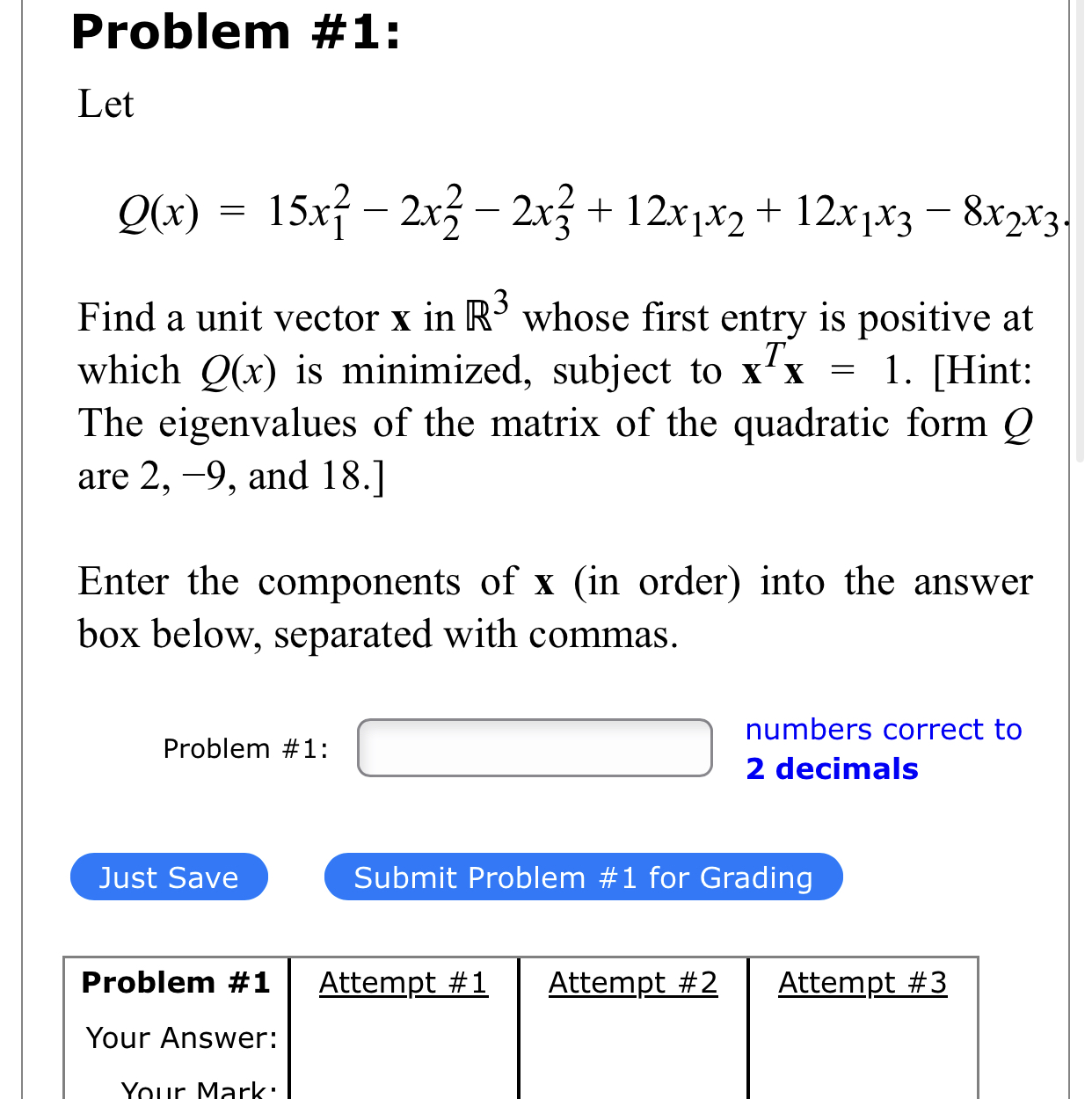 Problem #1:

Let

$Q(x) = 15x_1^2 - 2x_2^2 - 2x_3^2 + 12x_1x_2 + 12x_1x_3 - 8x_2x_3.$

Find a unit vector $\mathbf{x}$ in $\mathbb{R}^3$ whose first entry is positive at which $Q(x)$ is minimized, subject to $\mathbf{x}^T\mathbf{x} = 1$. [Hint: The eigenvalues of the matrix of the quadratic form $Q$ are 2, −9, and 18.]

Enter the components of $\mathbf{x}$ (in order) into the answer box below, separated with commas.

Problem #1:

numbers correct to
2 decimals

Just Save

Submit Problem #1 for Grading

| Problem #1 | Attempt #1 | Attempt #2 | Attempt #3 |
|---|---|---|---|
| Your Answer: | | | |
| Your Mark: | | | |